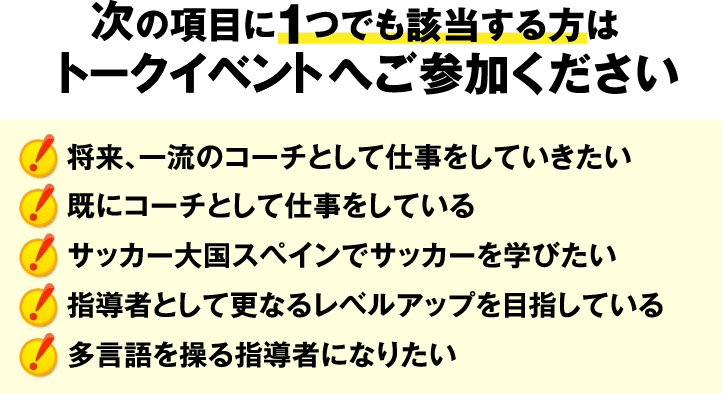 次の項目に1つでも該当する方は
トークイベントへご参加ください

将来、一流のコーチとして仕事をしていきたい

既にコーチとして仕事をしている

サッカー大国スペインでサッカーを学びたい

指導者として更なるレベルアップを目指している

多言語を操る指導者になりたい